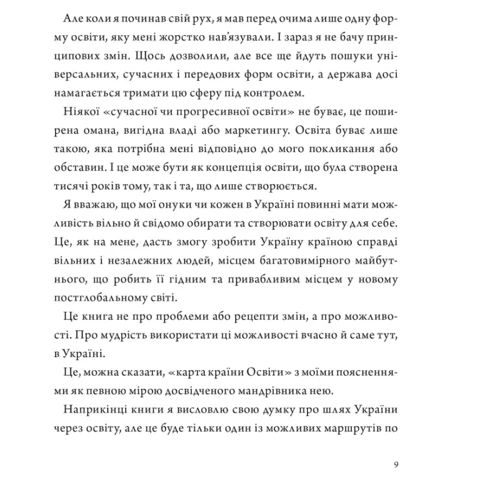 Але коли я починав свій рух, я мав перед очима лише одну форму освіти, яку мені жорстко нав'язували. І зараз я не бачу принципових змін. Щось дозволили, але все ще йдуть пошуки універсальних, сучасних і передових форм освіти, а держава досі намагається тримати цю сферу під контролем.

Ніякої «сучасної чи прогресивної освіти» не буває, це поширена омана, вигідна владі або маркетингу. Освіта буває лише такою, яка потрібна мені відповідно до мого покликання або обставин. І це може бути як концепція освіти, що була створена тисячі років тому, так і та, що лише створюється.

Я вважаю, що мої онуки чи кожен в Україні повинні мати можливість вільно й свідомо обирати та створювати освіту для себе. Це, як на мене, дасть змогу зробити Україну країною справді вільних і незалежних людей, місцем багатовимірного майбутнього, що робить її гідним та привабливим місцем у новому постглобальному світі.

Це книга не про проблеми або рецепти змін, а про можливості. Про мудрість використати ці можливості вчасно й саме тут, в Україні.

Це, можна сказати, «карта країни Освіти» з моїми поясненнями як певною мірою досвідченого мандрівника нею.

Наприкінці книги я висловлю свою думку про шлях України через освіту, але це буде тільки один із можливих маршрутів по

9